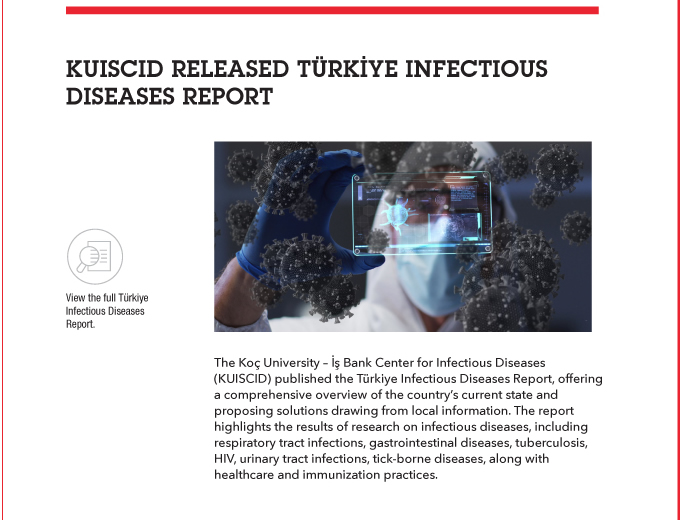 KUISCID RELEASED TÜRKİYE INFECTIOUS DISEASES REPORT

View the full Türkiye Infectious Diseases Report.

The Koç University – İş Bank Center for Infectious Diseases (KUISCID) published the Türkiye Infectious Diseases Report, offering a comprehensive overview of the country's current state and proposing solutions drawing from local information. The report highlights the results of research on infectious diseases, including respiratory tract infections, gastrointestinal diseases, tuberculosis, HIV, urinary tract infections, tick-borne diseases, along with healthcare and immunization practices.